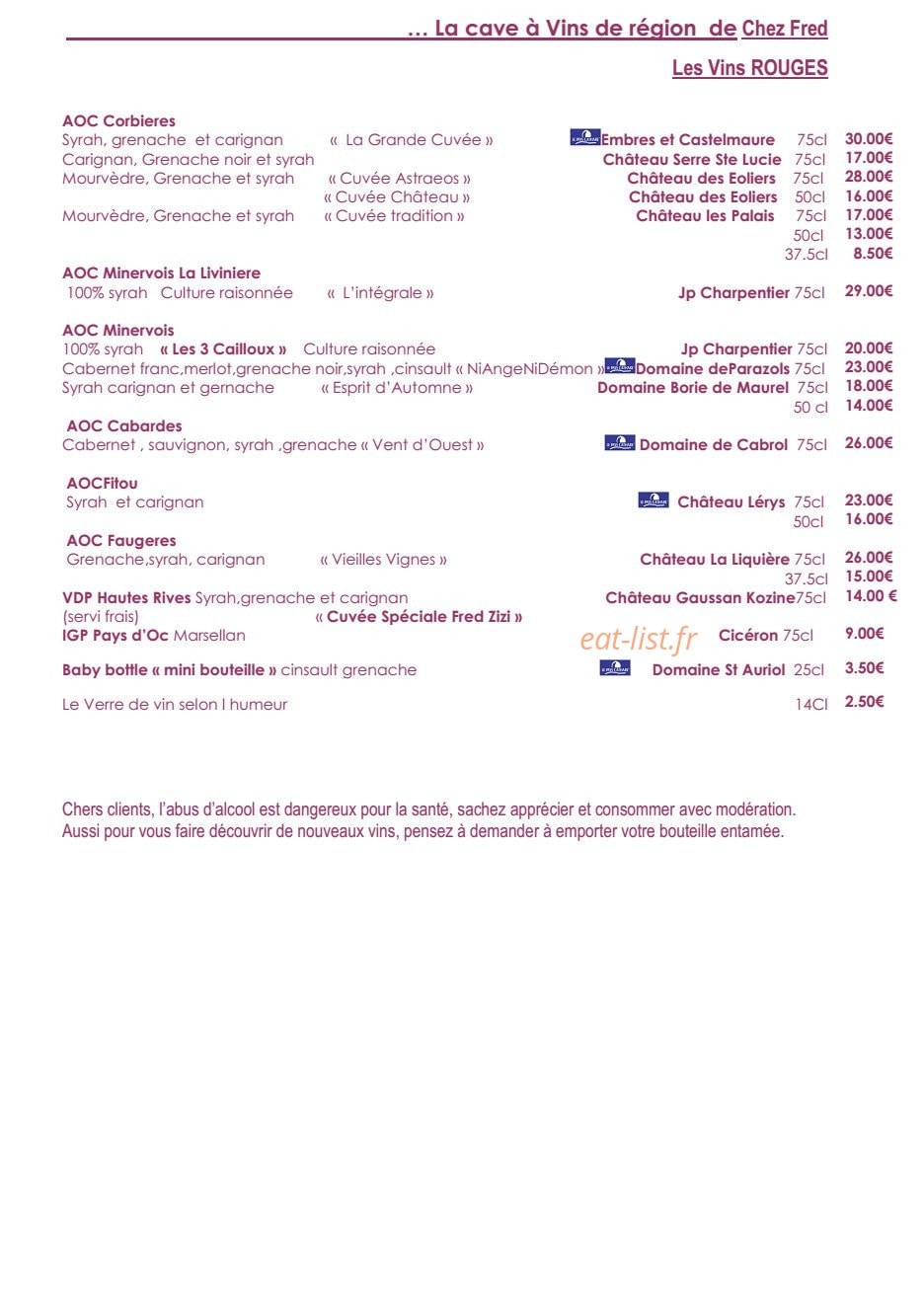 … La cave à Vins de région de Chez Fred

Les Vins ROUGES

AOC Corbieres
Syrah, grenache et carignan « La Grande Cuvée » Embres et Castelmaure 75cl 30.00€
Carignan, Grenache noir et syrah Château Serre Ste Lucie 75cl 17.00€
Mourvèdre, Grenache et syrah « Cuvée Astraeos » Château des Eoliers 75cl 28.00€
« Cuvée Château » Château des Eoliers 50cl 16.00€
Mourvèdre, Grenache et syrah « Cuvée tradition » Château les Palais 75cl 17.00€
50cl 13.00€
37.5cl 8.50€

AOC Minervois La Liviniere
100% syrah Culture raisonnée « L'intégrale » Jp Charpentier 75cl 29.00€

AOC Minervois
100% syrah « Les 3 Cailloux » Culture raisonnée Jp Charpentier 75cl 20.00€
Cabernet franc,merlot,grenache noir,syrah ,cinsault « NiAngeNiDémon » Domaine deParazols 75cl 23.00€
Syrah carignan et gernache « Esprit d'Automne » Domaine Borie de Maurel 75cl 18.00€
50 cl 14.00€

AOC Cabardes
Cabernet , sauvignon, syrah ,grenache « Vent d'Ouest » Domaine de Cabrol 75cl 26.00€

AOCFitou
Syrah et carignan Château Lérys 75cl 23.00€
50cl 16.00€

AOC Faugeres
Grenache,syrah, carignan « Vieilles Vignes » Château La Liquière 75cl 26.00€
37.5cl 15.00€

VDP Hautes Rives Syrah,grenache et carignan Château Gaussan Kozine75cl 14.00 €
(servi frais) « Cuvée Spéciale Fred Zizi »
IGP Pays d'Oc Marsellan Cicéron 75cl 9.00€

Baby bottle « mini bouteille » cinsault grenache Domaine St Auriol 25cl 3.50€

Le Verre de vin selon l humeur 14Cl 2.50€

Chers clients, l'abus d'alcool est dangereux pour la santé, sachez apprécier et consommer avec modération.
Aussi pour vous faire découvrir de nouveaux vins, pensez à demander à emporter votre bouteille entamée.

eat-list.fr